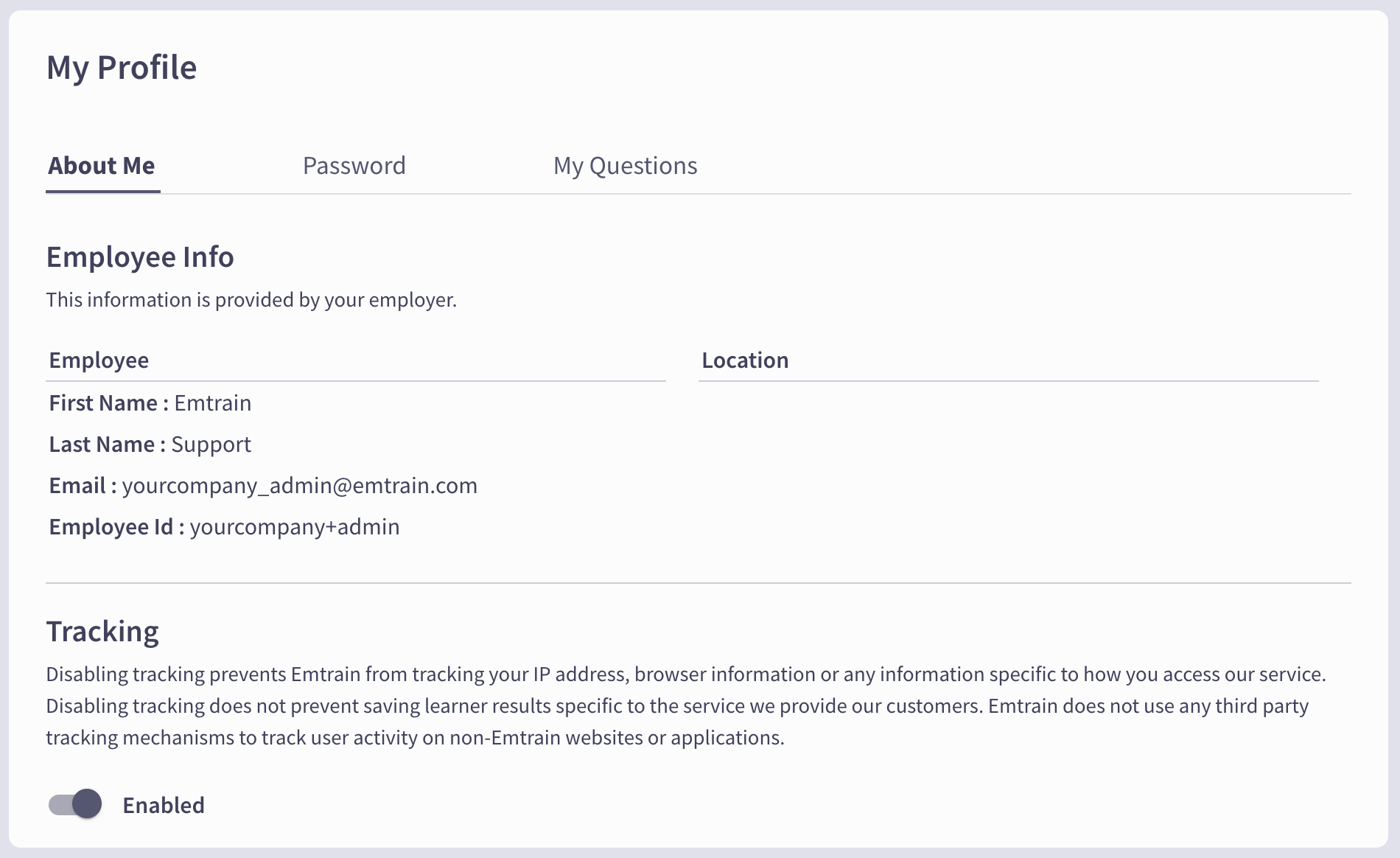 My Profile

About Me Password My Questions

Employee Info

This information is provided by your employer.

Employee

First Name : Emtrain

Last Name : Support

Email : yourcompany_admin@emtrain.com

Employee Id : yourcompany+admin

Location

Tracking

Disabling tracking prevents Emtrain from tracking your IP address, browser information or any information specific to how you access our service. Disabling tracking does not prevent saving learner results specific to the service we provide our customers. Emtrain does not use any third party tracking mechanisms to track user activity on non-Emtrain websites or applications.

Enabled